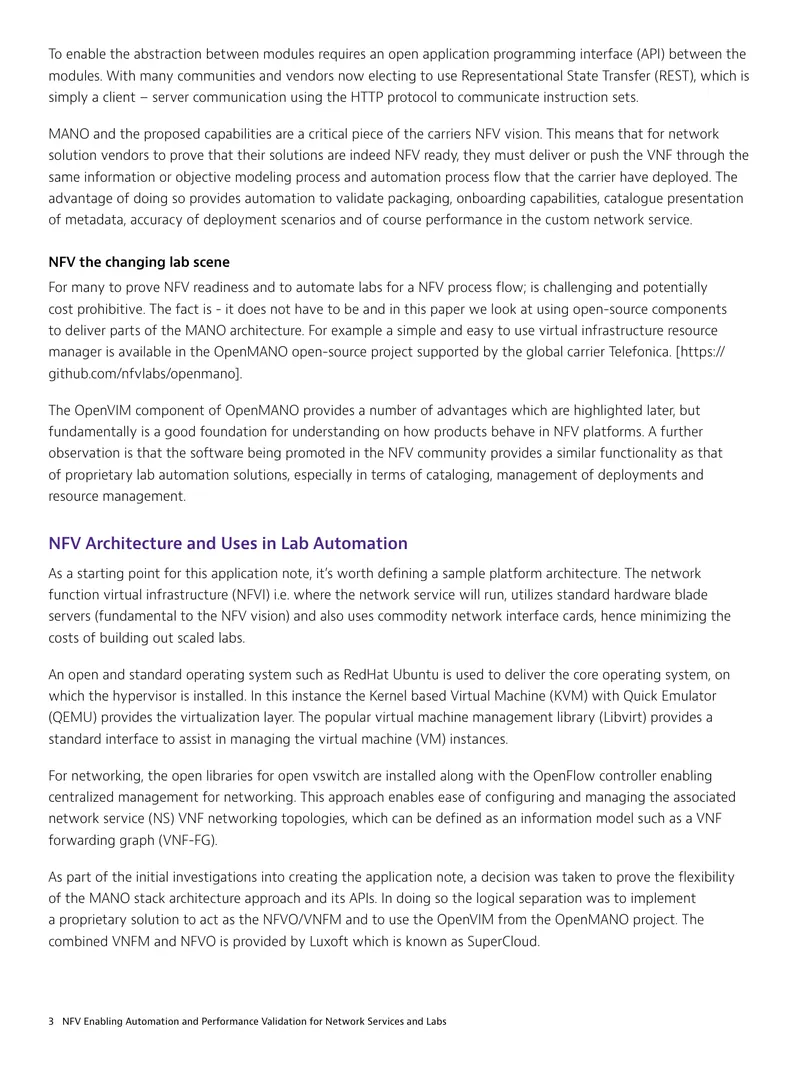 To enable the abstraction between modules requires an open application programming interface (API) between the modules. With many communities and vendors now electing to use Representational State Transfer (REST), which is simply a client – server communication using the HTTP protocol to communicate instruction sets.

MANO and the proposed capabilities are a critical piece of the carriers NFV vision. This means that for network solution vendors to prove that their solutions are indeed NFV ready, they must deliver or push the VNF through the same information or objective modeling process and automation process flow that the carrier have deployed. The advantage of doing so provides automation to validate packaging, onboarding capabilities, catalogue presentation of metadata, accuracy of deployment scenarios and of course performance in the custom network service.

NFV the changing lab scene

For many to prove NFV readiness and to automate labs for a NFV process flow; is challenging and potentially cost prohibitive. The fact is - it does not have to be and in this paper we look at using open-source components to deliver parts of the MANO architecture. For example a simple and easy to use virtual infrastructure resource manager is available in the OpenMANO open-source project supported by the global carrier Telefonica. [https://github.com/nfvlabs/openmano].

The OpenVIM component of OpenMANO provides a number of advantages which are highlighted later, but fundamentally is a good foundation for understanding on how products behave in NFV platforms. A further observation is that the software being promoted in the NFV community provides a similar functionality as that of proprietary lab automation solutions, especially in terms of cataloging, management of deployments and resource management.

NFV Architecture and Uses in Lab Automation

As a starting point for this application note, it's worth defining a sample platform architecture. The network function virtual infrastructure (NFVI) i.e. where the network service will run, utilizes standard hardware blade servers (fundamental to the NFV vision) and also uses commodity network interface cards, hence minimizing the costs of building out scaled labs.

An open and standard operating system such as RedHat Ubuntu is used to deliver the core operating system, on which the hypervisor is installed. In this instance the Kernel based Virtual Machine (KVM) with Quick Emulator (QEMU) provides the virtualization layer. The popular virtual machine management library (Libvirt) provides a standard interface to assist in managing the virtual machine (VM) instances.

For networking, the open libraries for open vswitch are installed along with the OpenFlow controller enabling centralized management for networking. This approach enables ease of configuring and managing the associated network service (NS) VNF networking topologies, which can be defined as an information model such as a VNF forwarding graph (VNF-FG).

As part of the initial investigations into creating the application note, a decision was taken to prove the flexibility of the MANO stack architecture approach and its APIs. In doing so the logical separation was to implement a proprietary solution to act as the NFVO/VNFM and to use the OpenVIM from the OpenMANO project. The combined VNFM and NFVO is provided by Luxoft which is known as SuperCloud.

3 NFV Enabling Automation and Performance Validation for Network Services and Labs